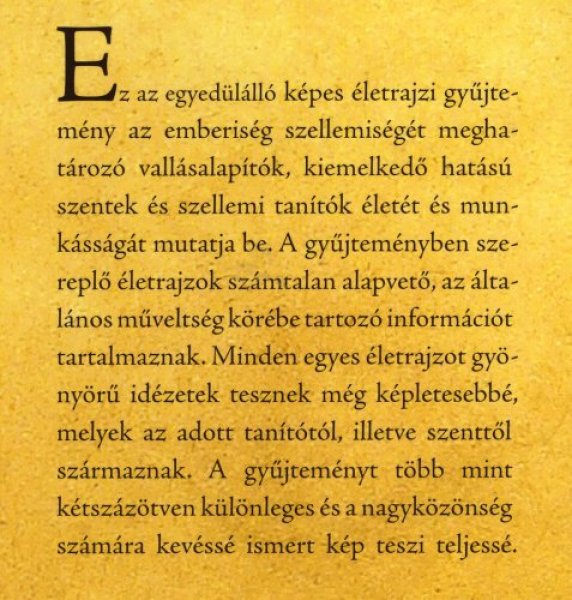 Ez az egyedülálló képes életrajzi gyűjtemény az emberiség szellemiségét meghatározó vallásalapítók, kiemelkedő hatású szentek és szellemi tanítók életét és munkásságát mutatja be. A gyűjteményben szereplő életrajzok számtalan alapvető, az általános műveltség körébe tartozó információt tartalmaznak. Minden egyes életrajzot gyönyörű idézetek tesznek még képletesebbé, melyek az adott tanítótól, illetve szenttől származnak. A gyűjteményt több mint kétszázötven különleges és a nagyközönség számára kevéssé ismert kép teszi teljessé.